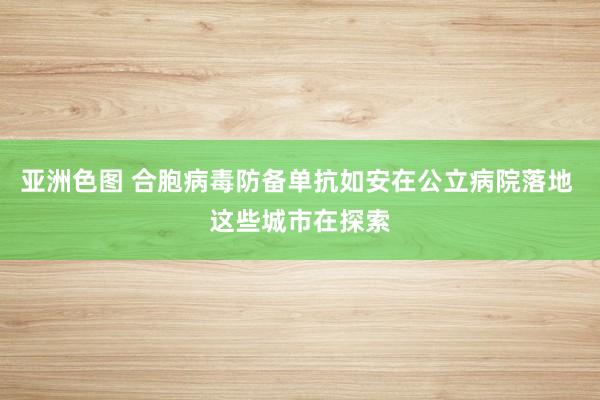 亚洲色图 合胞病毒防备单抗如安在公立病院落地 这些城市在探索